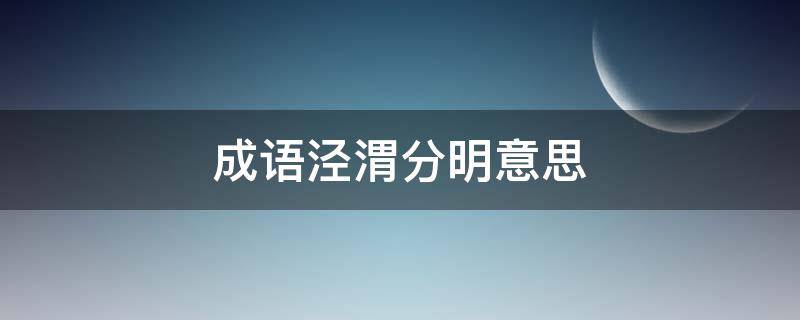 成语泾渭分明意思